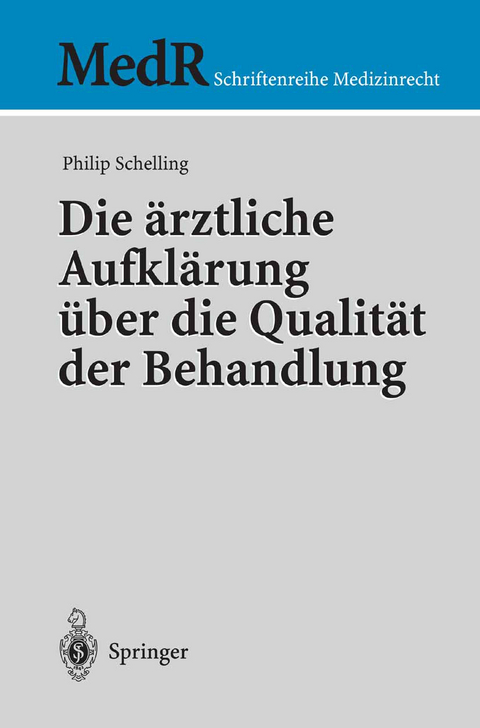 MedR Schriftenreihe Medizinrecht

Philip Schelling

Die ärztliche Aufklärung über die Qualität der Behandlung

Springer